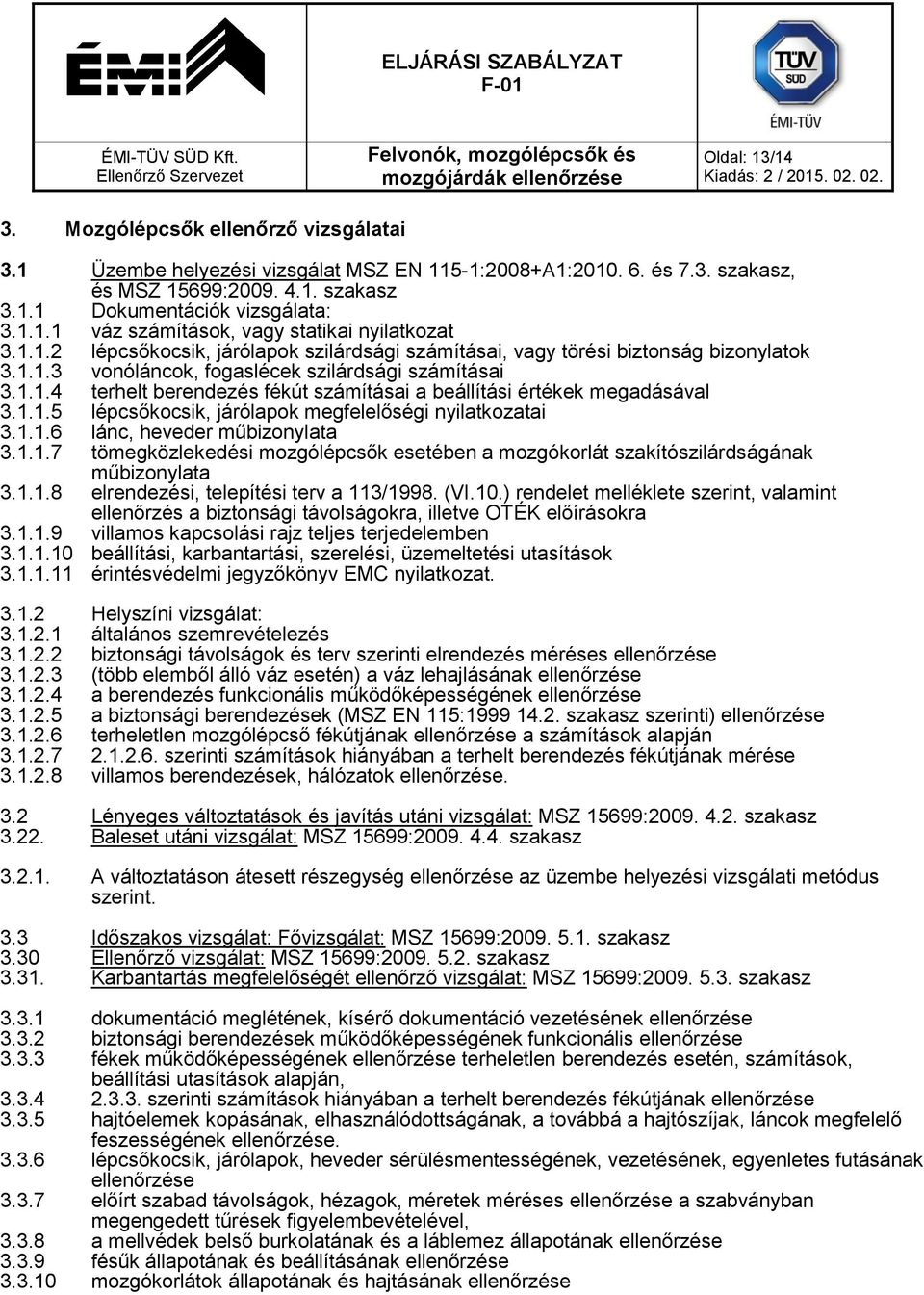 ÉMI

ELJÁRÁSI SZABÁLYZAT
F-01

TÜV SÜD
ÉMI-TÜV

ÉMI-TÜV SÜD Kft.
Ellenőrző Szervezet

Felvonók, mozgólépcsők és mozgójárdák ellenőrzése

Oldal: 13/14
Kiadás: 2 / 2015. 02. 02.

3. Mozgólépcsők ellenőrző vizsgálatai

3.1 Üzembe helyezési vizsgálat MSZ EN 115-1:2008+A1:2010. 6. és 7.3. szakasz, és MSZ 15699:2009. 4.1. szakasz
3.1.1 Dokumentációk vizsgálata:
3.1.1.1 váz számítások, vagy statikai nyilatkozat
3.1.1.2 lépcsőkocsik, járólapok szilárdsági számításai, vagy törési biztonság bizonylatok
3.1.1.3 vonóláncok, fogaslécek szilárdsági számításai
3.1.1.4 terhelt berendezés fékút számításai a beállítási értékek megadásával
3.1.1.5 lépcsőkocsik, járólapok megfelelőségi nyilatkozatai
3.1.1.6 lánc, heveder műbizonylata
3.1.1.7 tömegközlekedési mozgólépcsők esetében a mozgókorlát szakítószilárdságának műbizonylata
3.1.1.8 elrendezési, telepítési terv a 113/1998. (VI.10.) rendelet melléklete szerint, valamint ellenőrzés a biztonsági távolságokra, illetve OTÉK előírásokra
3.1.1.9 villamos kapcsolási rajz teljes terjedelemben
3.1.1.10 beállítási, karbantartási, szerelési, üzemeltetési utasítások
3.1.1.11 érintésvédelmi jegyzőkönyv EMC nyilatkozat.

3.1.2 Helyszíni vizsgálat:
3.1.2.1 általános szemrevételezés
3.1.2.2 biztonsági távolságok és terv szerinti elrendezés méréses ellenőrzése
3.1.2.3 (több elemből álló váz esetén) a váz lehajlásának ellenőrzése
3.1.2.4 a berendezés funkcionális működőképességének ellenőrzése
3.1.2.5 a biztonsági berendezések (MSZ EN 115:1999 14.2. szakasz szerinti) ellenőrzése
3.1.2.6 terheletlen mozgólépcső fékútjának ellenőrzése a számítások alapján
3.1.2.7 2.1.2.6. szerinti számítások hiányában a terhelt berendezés fékútjának mérése
3.1.2.8 villamos berendezések, hálózatok ellenőrzése.

3.2 Lényeges változtatások és javítás utáni vizsgálat: MSZ 15699:2009. 4.2. szakasz
3.22. Baleset utáni vizsgálat: MSZ 15699:2009. 4.4. szakasz

3.2.1. A változtatáson átesett részegység ellenőrzése az üzembe helyezési vizsgálati metódus szerint.

3.3 Időszakos vizsgálat: Fővizsgálat: MSZ 15699:2009. 5.1. szakasz
3.30 Ellenőrző vizsgálat: MSZ 15699:2009. 5.2. szakasz
3.31. Karbantartás megfelelőségét ellenőrző vizsgálat: MSZ 15699:2009. 5.3. szakasz

3.3.1 dokumentáció meglétének, kísérő dokumentáció vezetésének ellenőrzése
3.3.2 biztonsági berendezések működőképességének funkcionális ellenőrzése
3.3.3 fékek működőképességének ellenőrzése terheletlen berendezés esetén, számítások, beállítási utasítások alapján,
3.3.4 2.3.3. szerinti számítások hiányában a terhelt berendezés fékútjának ellenőrzése
3.3.5 hajtóelemek kopásának, elhasználódottságának, a továbbá a hajtószíjak, láncok megfelelő feszességének ellenőrzése.
3.3.6 lépcsőkocsik, járólapok, heveder sérülésmentességének, vezetésének, egyenletes futásának ellenőrzése
3.3.7 előírt szabad távolságok, hézagok, méretek méréses ellenőrzése a szabványban megengedett tűrések figyelembevételével,
3.3.8 a mellvédek belső burkolatának és a láblemez állapotának ellenőrzése
3.3.9 fésűk állapotának és beállításának ellenőrzése
3.3.10 mozgókorlátok állapotának és hajtásának ellenőrzése